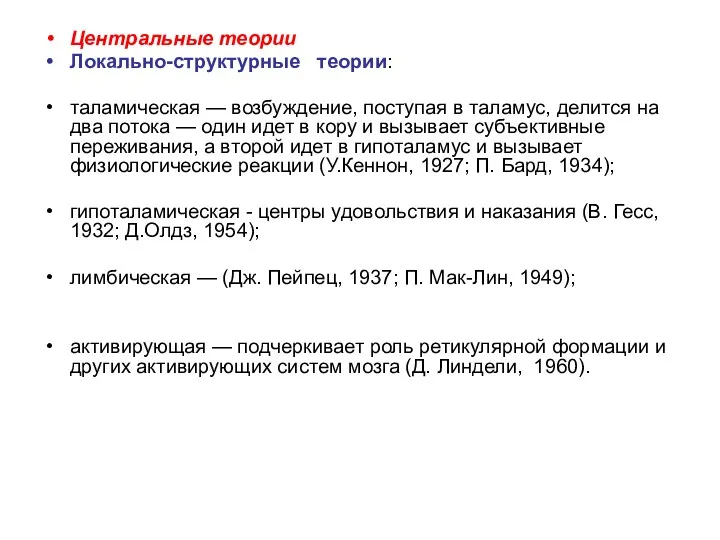 • Центральные теории
• Локально-структурные теории:

• таламическая — возбуждение, поступая в таламус, делится на два потока — один идет в кору и вызывает субъективные переживания, а второй идет в гипоталамус и вызывает физиологические реакции (У.Кеннон, 1927; П. Бард, 1934);

• гипоталамическая - центры удовольствия и наказания (В. Гесс, 1932; Д.Олдз, 1954);

• лимбическая — (Дж. Пейпец, 1937; П. Мак-Лин, 1949);

• активирующая — подчеркивает роль ретикулярной формации и других активирующих систем мозга (Д. Линдели, 1960).